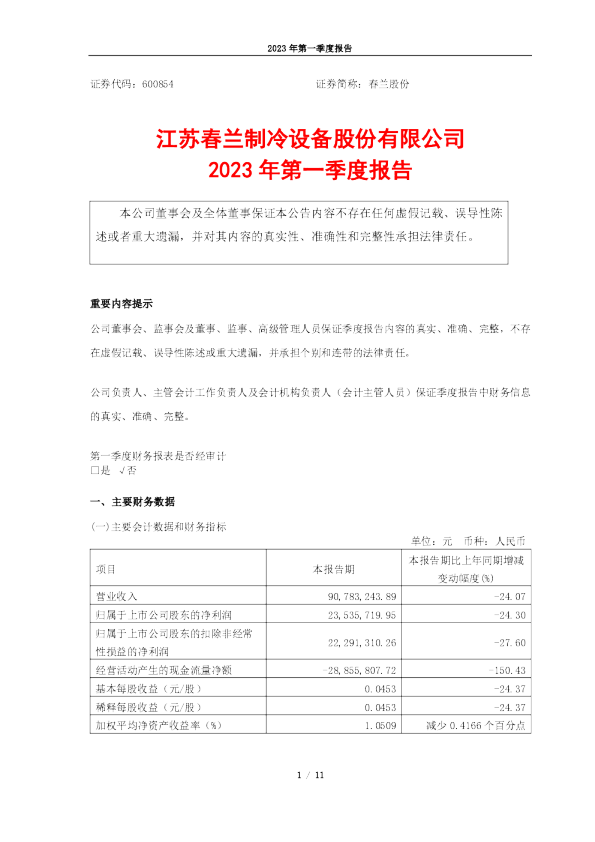 2023 年第一季度报告

证券代码：600854　　　　　　　　　　证券简称：春兰股份

江苏春兰制冷设备股份有限公司
2023 年第一季度报告

本公司董事会及全体董事保证本公告内容不存在任何虚假记载、误导性陈述或者重大遗漏，并对其内容的真实性、准确性和完整性承担法律责任。

重要内容提示
公司董事会、监事会及董事、监事、高级管理人员保证季度报告内容的真实、准确、完整，不存在虚假记载、误导性陈述或重大遗漏，并承担个别和连带的法律责任。

公司负责人、主管会计工作负责人及会计机构负责人（会计主管人员）保证季度报告中财务信息的真实、准确、完整。

第一季度财务报表是否经审计
□是 √否

一、主要财务数据
(一)主要会计数据和财务指标
单位：元　币种：人民币

| 项目 | 本报告期 | 本报告期比上年同期增减变动幅度(%) |
|---|---|---|
| 营业收入 | 90,783,243.89 | -24.07 |
| 归属于上市公司股东的净利润 | 23,535,719.95 | -24.30 |
| 归属于上市公司股东的扣除非经常性损益的净利润 | 22,291,310.26 | -27.60 |
| 经营活动产生的现金流量净额 | -28,855,807.72 | -150.43 |
| 基本每股收益（元/股） | 0.0453 | -24.37 |
| 稀释每股收益（元/股） | 0.0453 | -24.37 |
| 加权平均净资产收益率（%） | 1.0509 | 减少 0.4166 个百分点 |

1 / 11